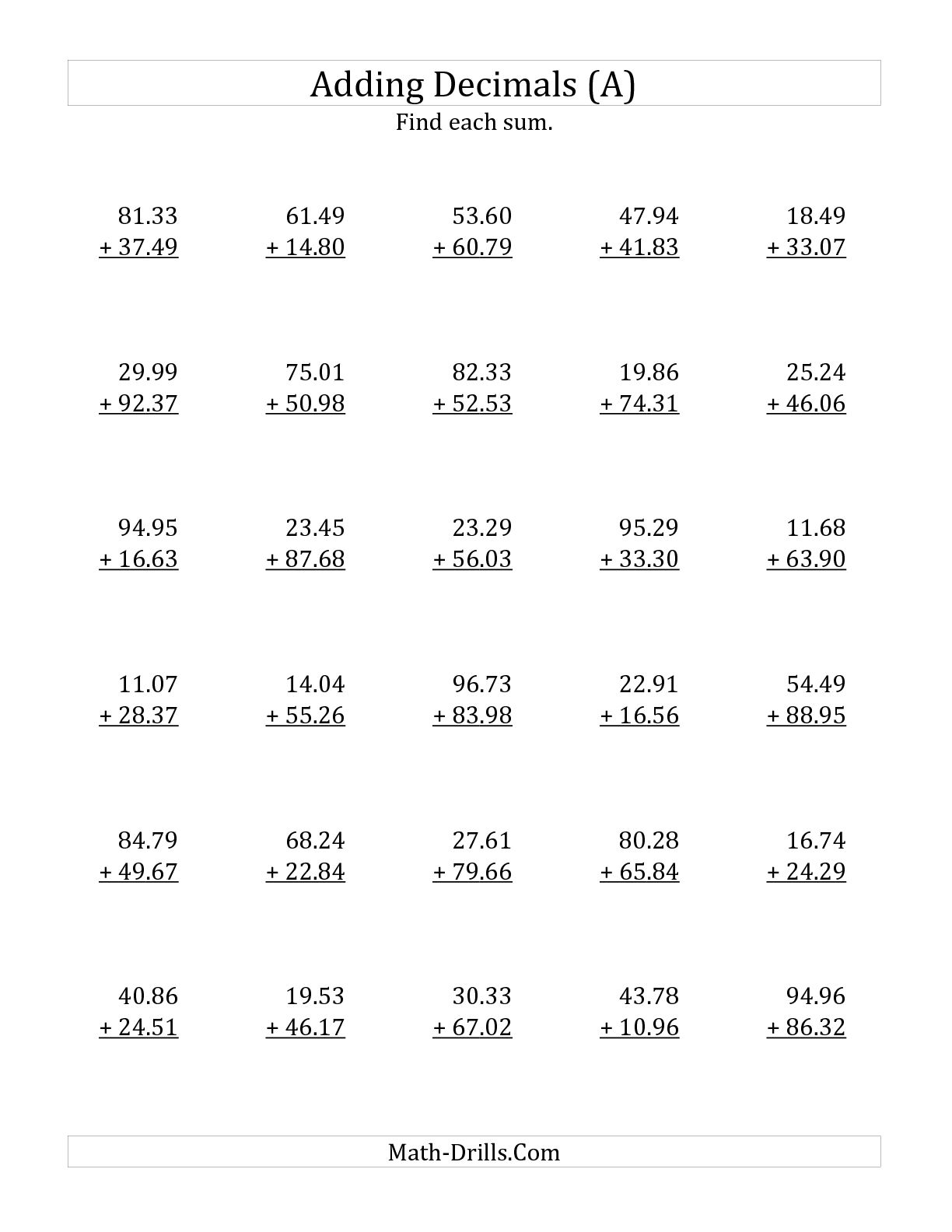 Adding Decimals (A)
Find each sum.

81.33
+ 37.49

61.49
+ 14.80

53.60
+ 60.79

47.94
+ 41.83

18.49
+ 33.07

29.99
+ 92.37

75.01
+ 50.98

82.33
+ 52.53

19.86
+ 74.31

25.24
+ 46.06

94.95
+ 16.63

23.45
+ 87.68

23.29
+ 56.03

95.29
+ 33.30

11.68
+ 63.90

11.07
+ 28.37

14.04
+ 55.26

96.73
+ 83.98

22.91
+ 16.56

54.49
+ 88.95

84.79
+ 49.67

68.24
+ 22.84

27.61
+ 79.66

80.28
+ 65.84

16.74
+ 24.29

40.86
+ 24.51

19.53
+ 46.17

30.33
+ 67.02

43.78
+ 10.96

94.96
+ 86.32

Math-Drills.Com